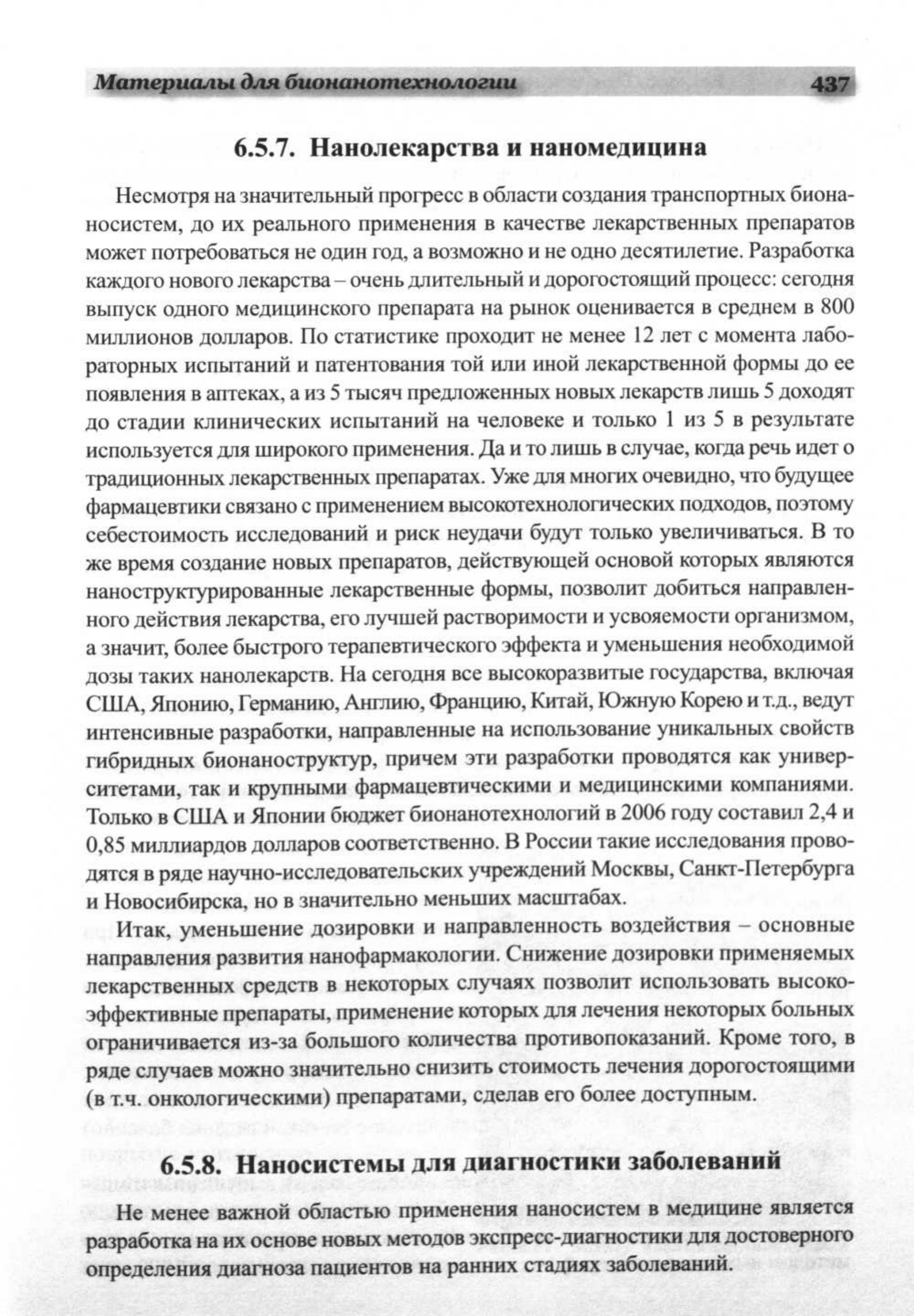 Материалы для бионанотехнологии 437

6.5.7. Нанолекарства и наномедицина

Несмотря на значительный прогресс в области создания транспортных бионаносистем, до их реального применения в качестве лекарственных препаратов может потребоваться не один год, а возможно и не одно десятилетие. Разработка каждого нового лекарства – очень длительный и дорогостоящий процесс: сегодня выпуск одного медицинского препарата на рынок оценивается в среднем в 800 миллионов долларов. По статистике проходит не менее 12 лет с момента лабораторных испытаний и патентования той или иной лекарственной формы до ее появления в аптеках, а из 5 тысяч предложенных новых лекарств лишь 5 доходят до стадии клинических испытаний на человеке и только 1 из 5 в результате используется для широкого применения. Да и то лишь в случае, когда речь идет о традиционных лекарственных препаратах. Уже для многих очевидно, что будущее фармацевтики связано с применением высокотехнологических подходов, поэтому себестоимость исследований и риск неудачи будут только увеличиваться. В то же время создание новых препаратов, действующей основой которых являются наноструктурированные лекарственные формы, позволит добиться направленного действия лекарства, его лучшей растворимости и усвояемости организмом, а значит, более быстрого терапевтического эффекта и уменьшения необходимой дозы таких нанолекарств. На сегодня все высокоразвитые государства, включая США, Японию, Германию, Англию, Францию, Китай, Южную Корею и т.д., ведут интенсивные разработки, направленные на использование уникальных свойств гибридных бионаноструктур, причем эти разработки проводятся как университетами, так и крупными фармацевтическими и медицинскими компаниями. Только в США и Японии бюджет бионанотехнологий в 2006 году составил 2,4 и 0,85 миллиардов долларов соответственно. В России такие исследования проводятся в ряде научно-исследовательских учреждений Москвы, Санкт-Петербурга и Новосибирска, но в значительно меньших масштабах.

Итак, уменьшение дозировки и направленность воздействия – основные направления развития нанофармакологии. Снижение дозировки применяемых лекарственных средств в некоторых случаях позволит использовать высокоэффективные препараты, применение которых для лечения некоторых больных ограничивается из-за большого количества противопоказаний. Кроме того, в ряде случаев можно значительно снизить стоимость лечения дорогостоящими (в т.ч. онкологическими) препаратами, сделав его более доступным.

6.5.8. Наносистемы для диагностики заболеваний

Не менее важной областью применения наносистем в медицине является разработка на их основе новых методов экспресс-диагностики для достоверного определения диагноза пациентов на ранних стадиях заболеваний.